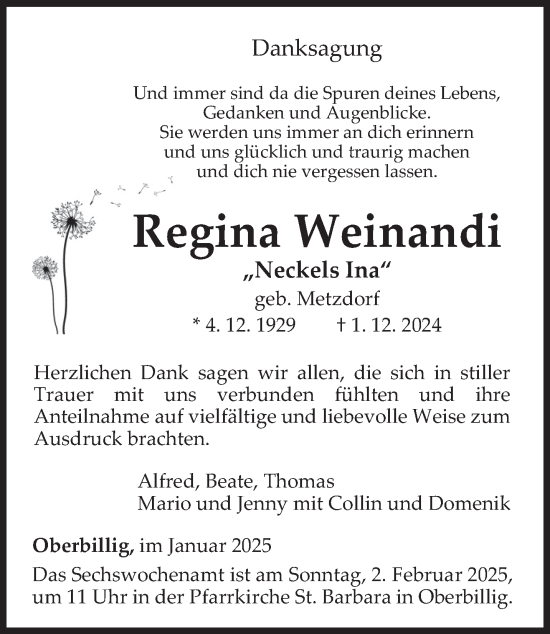 Danksagung

Und immer sind da die Spuren deines Lebens,
Gedanken und Augenblicke.
Sie werden uns immer an dich erinnern
und uns glücklich und traurig machen
und dich nie vergessen lassen.

Regina Weinandi
„Neckels Ina“
geb. Metzdorf
* 4. 12. 1929 † 1. 12. 2024

Herzlichen Dank sagen wir allen, die sich in stiller Trauer mit uns verbunden fühlten und ihre Anteilnahme auf vielfältige und liebevolle Weise zum Ausdruck brachten.

Alfred, Beate, Thomas
Mario und Jenny mit Collin und Domenik

Oberbillig, im Januar 2025
Das Sechswochenamt ist am Sonntag, 2. Februar 2025, um 11 Uhr in der Pfarrkirche St. Barbara in Oberbillig.